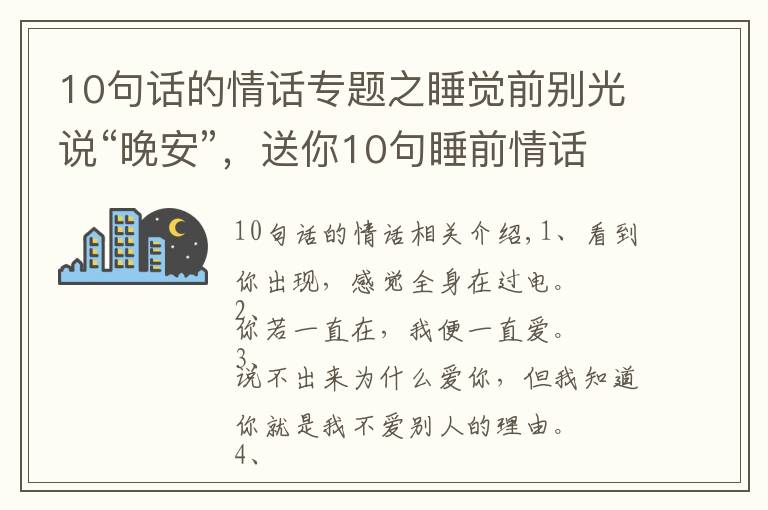 10句话的情话专题之睡觉前别光说“晚安”，送你10句睡前情话

10句话的情话相关介绍，1、看到你出现，感觉全身在过电。
2、
你若一直在，我便一直爱。
3、
说不出来为什么爱你，但我知道你就是我不爱别人的理由。
4、